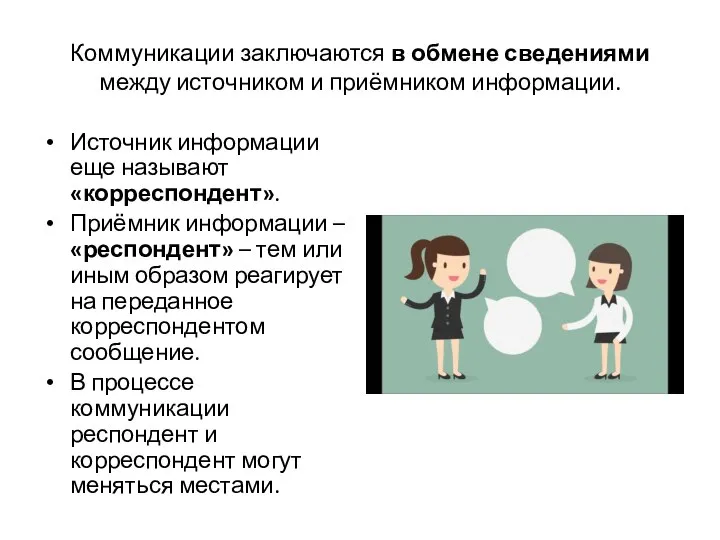 Коммуникации заключаются в обмене сведениями между источником и приёмником информации.

• Источник информации еще называют «корреспондент».
• Приёмник информации – «респондент» – тем или иным образом реагирует на переданное корреспондентом сообщение.
• В процессе коммуникации респондент и корреспондент могут меняться местами.